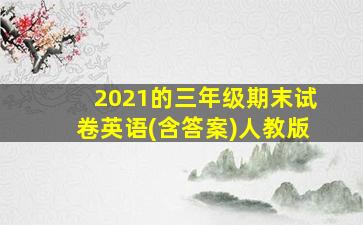 2021的三年级期末试卷英语(含答案)人教版